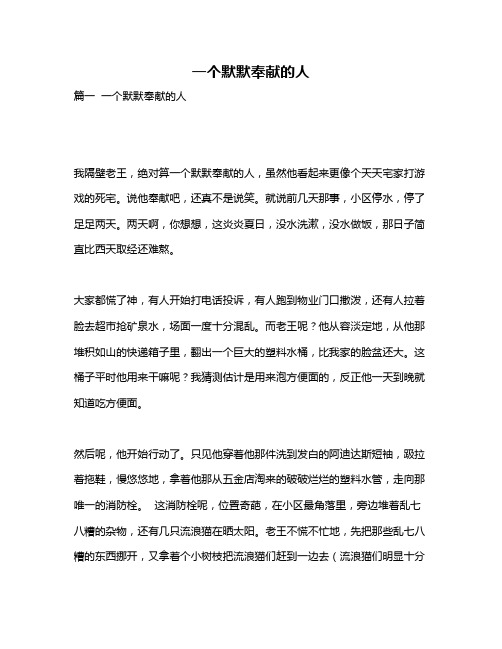 一个默默奉献的人

篇一 一个默默奉献的人

我隔壁老王，绝对算一个默默奉献的人，虽然他看起来更像个天天宅家打游戏的死宅。说他奉献吧，还真不是说笑。就说前几天那事，小区停水，停了足足两天。两天啊，你想想，这炎炎夏日，没水洗漱，没水做饭，那日子简直比西天取经还难熬。

大家都慌了神，有人开始打电话投诉，有人跑到物业门口撒泼，还有人拉着脸去超市抢矿泉水，场面一度十分混乱。而老王呢？他从容淡定地，从他那堆积如山的快递箱子里，翻出一个巨大的塑料水桶，比我家的脸盆还大。这桶子平时他用来干嘛呢？我猜测估计是用来泡方便面的，反正他一天到晚就知道吃方便面。

然后呢，他开始行动了。只见他穿着他那件洗到发白的阿迪达斯短袖，趿拉着拖鞋，慢悠悠地，拿着他那从五金店淘来的破破烂烂的塑料水管，走向那唯一的消防栓。 这消防栓呢，位置奇葩，在小区最角落里，旁边堆着乱七八糟的杂物，还有几只流浪猫在晒太阳。老王不慌不忙地，先把那些乱七八糟的东西挪开，又拿着个小树枝把流浪猫们赶到一边去（流浪猫们明显十分